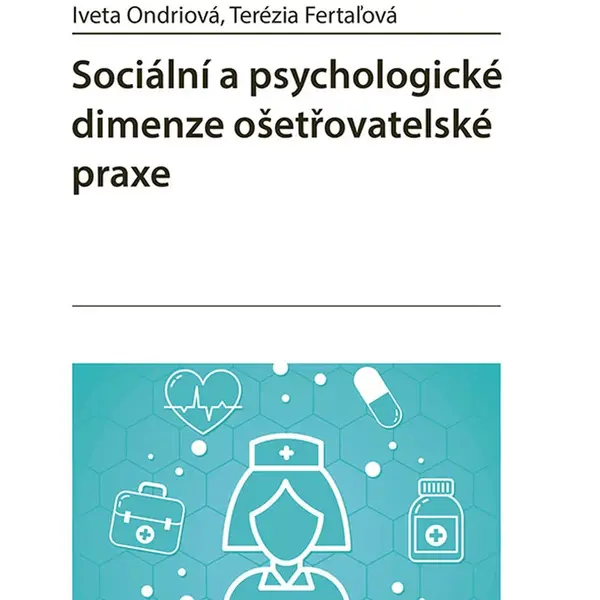 Iveta Ondriová, Terézia Fertaľová

Sociální a psychologické dimenze ošetřovatelské praxe